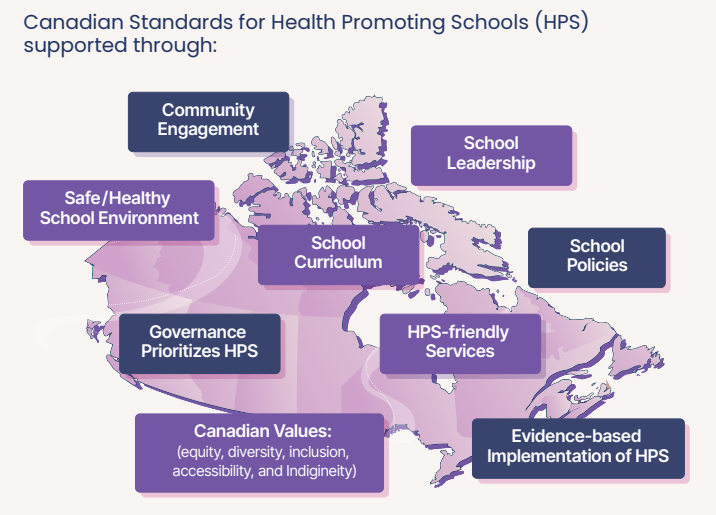 Canadian Standards for Health Promoting Schools (HPS) supported through:

Community Engagement

School Leadership

Safe/Healthy School Environment

School Curriculum

School Policies

Governance Prioritizes HPS

HPS-friendly Services

Canadian Values:
(equity, diversity, inclusion, accessibility, and Indigineity)

Evidence-based Implementation of HPS